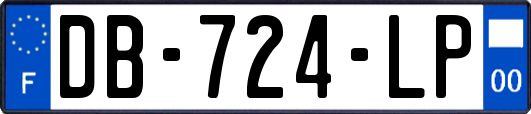 F
DB-724-LP
00